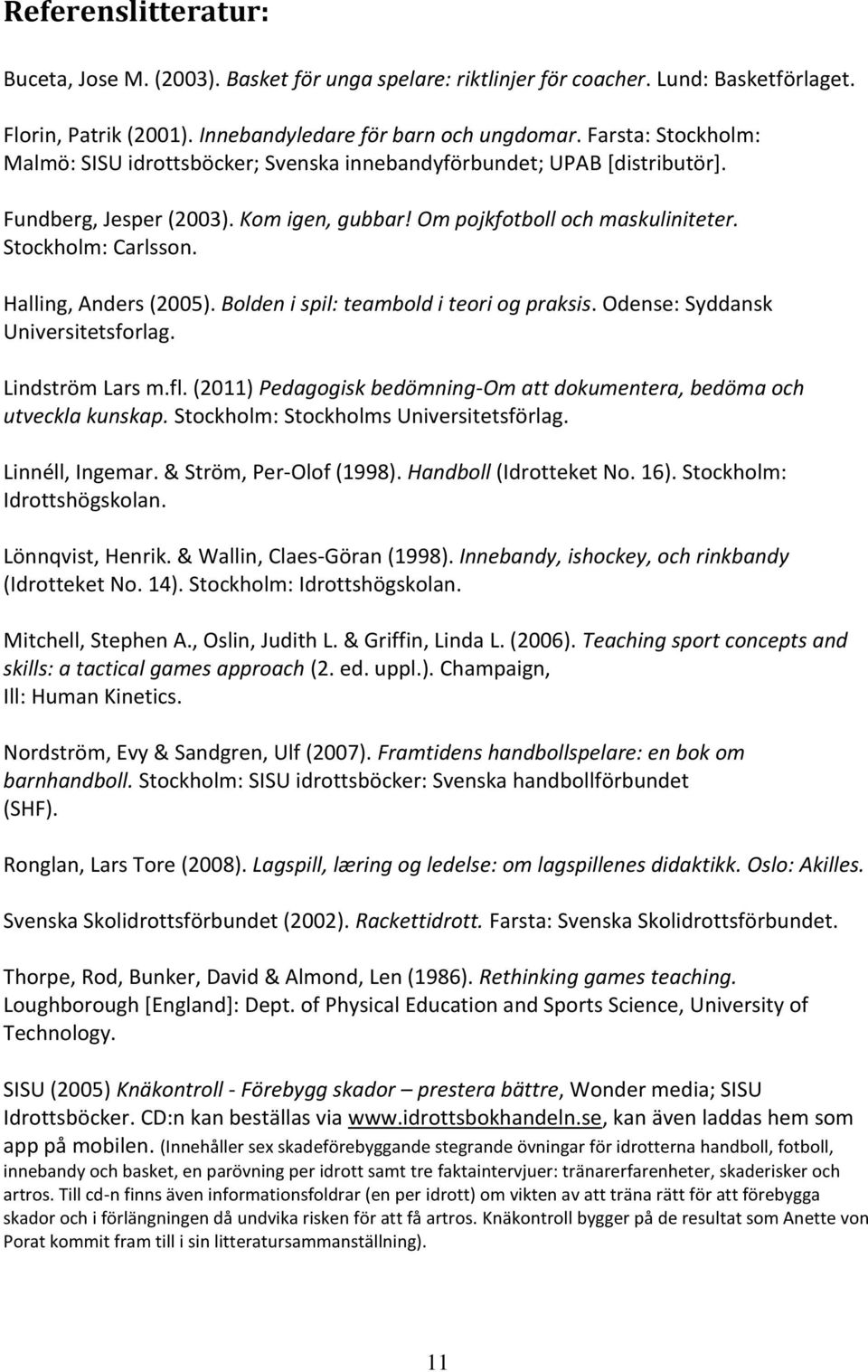 Referenslitteratur:

Buceta, Jose M. (2003). Basket för unga spelare: riktlinjer för coacher. Lund: Basketförlaget.

Florin, Patrik (2001). Innebandyledare för barn och ungdomar. Farsta: Stockholm: Malmö: SISU idrottsböcker; Svenska innebandyförbundet; UPAB [distributör].

Fundberg, Jesper (2003). Kom igen, gubbar! Om pojkfotboll och maskuliniteter. Stockholm: Carlsson.

Halling, Anders (2005). Bolden i spil: teambold i teori og praksis. Odense: Syddansk Universitetsforlag.

Lindström Lars m.fl. (2011) Pedagogisk bedömning-Om att dokumentera, bedöma och utveckla kunskap. Stockholm: Stockholms Universitetsförlag.

Linnéll, Ingemar. & Ström, Per-Olof (1998). Handboll (Idrotteket No. 16). Stockholm: Idrottshögskolan.

Lönnqvist, Henrik. & Wallin, Claes-Göran (1998). Innebandy, ishockey, och rinkbandy (Idrotteket No. 14). Stockholm: Idrottshögskolan.

Mitchell, Stephen A., Oslin, Judith L. & Griffin, Linda L. (2006). Teaching sport concepts and skills: a tactical games approach (2. ed. uppl.). Champaign, Ill: Human Kinetics.

Nordström, Evy & Sandgren, Ulf (2007). Framtidens handbollspelare: en bok om barnhandboll. Stockholm: SISU idrottsböcker: Svenska handbollförbundet (SHF).

Ronglan, Lars Tore (2008). Lagspill, læring og ledelse: om lagspillenes didaktikk. Oslo: Akilles.

Svenska Skolidrottsförbundet (2002). Rackettidrott. Farsta: Svenska Skolidrottsförbundet.

Thorpe, Rod, Bunker, David & Almond, Len (1986). Rethinking games teaching. Loughborough [England]: Dept. of Physical Education and Sports Science, University of Technology.

SISU (2005) Knäkontroll - Förebygg skador – prestera bättre, Wonder media; SISU Idrottsböcker. CD:n kan beställas via www.idrottsbokhandeln.se, kan även laddas hem som app på mobilen. (Innehåller sex skadeförebyggande stegrande övningar för idrotterna handboll, fotboll, innebandy och basket, en parövning per idrott samt tre faktaintervjuer: tränarerfarenheter, skaderisker och artros. Till cd-n finns även informationsfoldrar (en per idrott) om vikten av att träna rätt för att förebygga skador och i förlängningen då undvika risken för att få artros. Knäkontroll bygger på de resultat som Anette von Porat kommit fram till i sin litteratursammanställning).

11